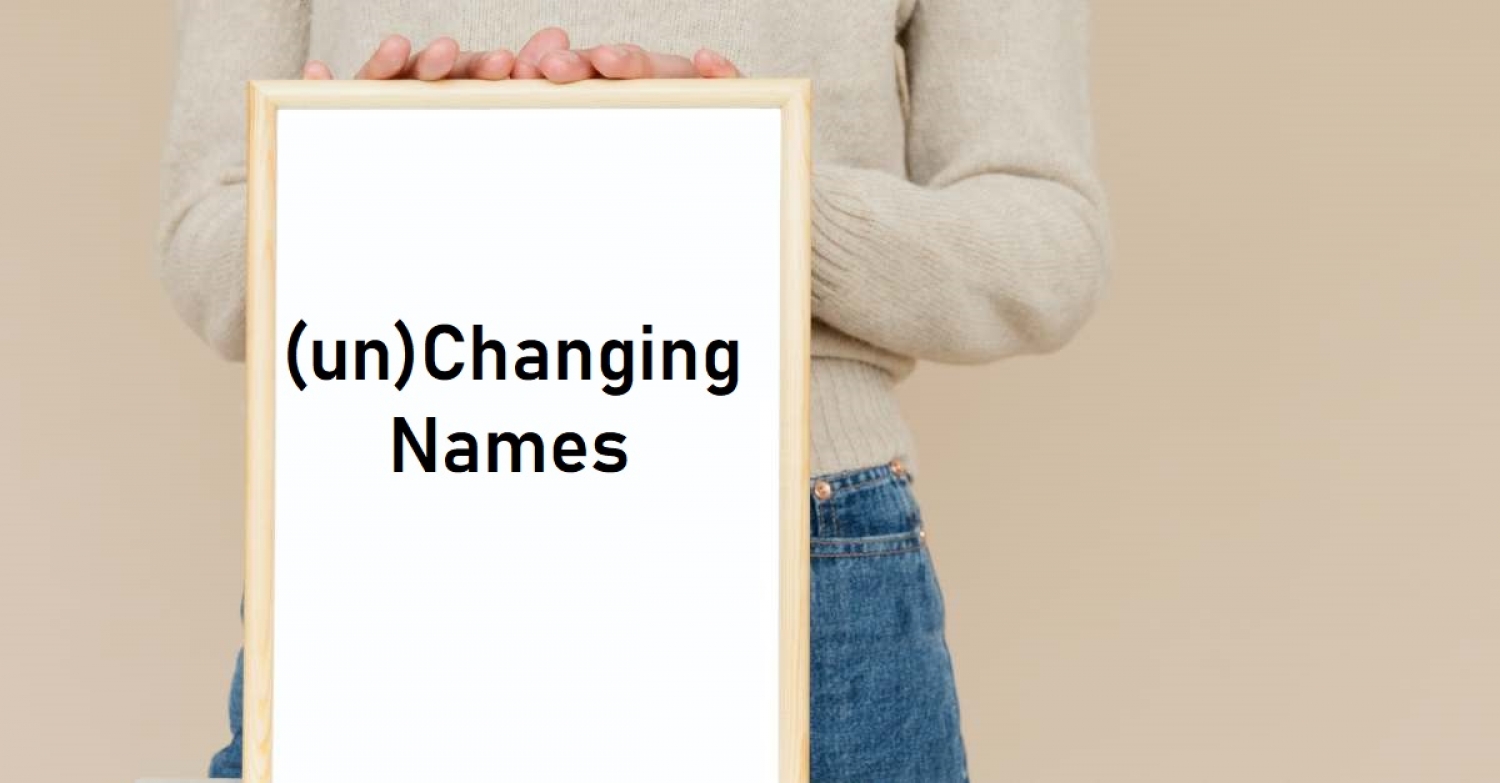 (un)Changing Names